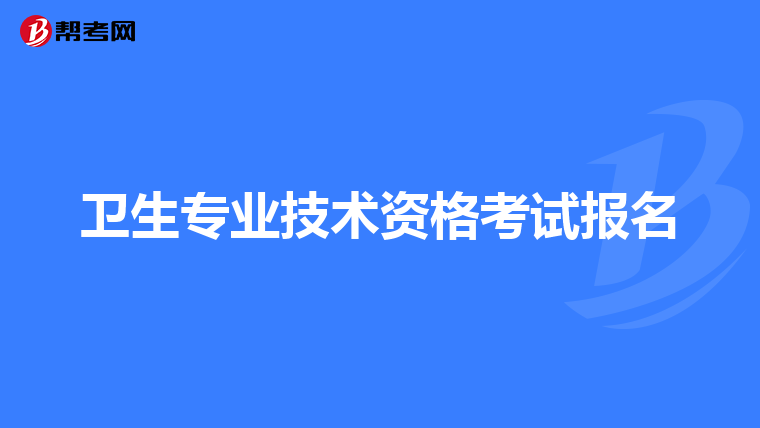 帮考网

卫生专业技术资格考试报名